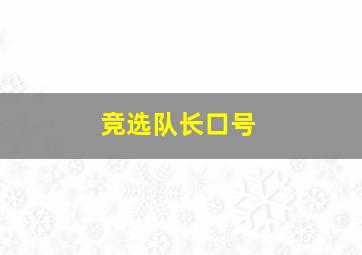 竞选队长口号